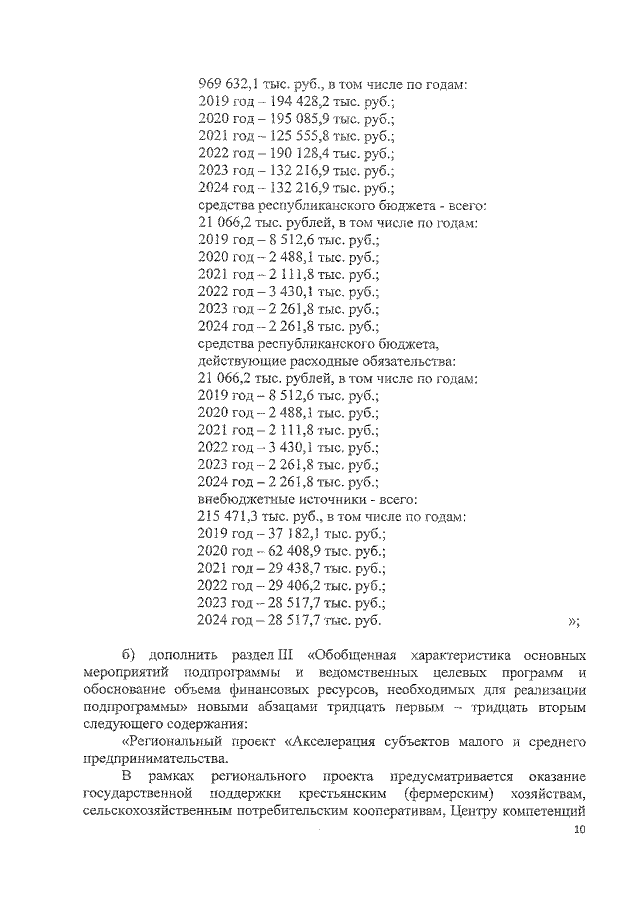 969 632,1 тыс. руб., в том числе по годам:
2019 год – 194 428,2 тыс. руб.;
2020 год – 195 085,9 тыс. руб.;
2021 год – 125 555,8 тыс. руб.;
2022 год – 190 128,4 тыс. руб.;
2023 год – 132 216,9 тыс. руб.;
2024 год – 132 216,9 тыс. руб.;
средства республиканского бюджета - всего:
21 066,2 тыс. рублей, в том числе по годам:
2019 год – 8 512,6 тыс. руб.;
2020 год – 2 488,1 тыс. руб.;
2021 год – 2 111,8 тыс. руб.;
2022 год – 3 430,1 тыс. руб.;
2023 год – 2 261,8 тыс. руб.;
2024 год – 2 261,8 тыс. руб.;
средства республиканского бюджета, действующие расходные обязательства:
21 066,2 тыс. рублей, в том числе по годам:
2019 год – 8 512,6 тыс. руб.;
2020 год – 2 488,1 тыс. руб.;
2021 год – 2 111,8 тыс. руб.;
2022 год – 3 430,1 тыс. руб.;
2023 год – 2 261,8 тыс. руб.;
2024 год – 2 261,8 тыс. руб.;
внебюджетные источники - всего:
215 471,3 тыс. руб., в том числе по годам:
2019 год – 37 182,1 тыс. руб.;
2020 год – 62 408,9 тыс. руб.;
2021 год – 29 438,7 тыс. руб.;
2022 год – 29 406,2 тыс. руб.;
2023 год – 28 517,7 тыс. руб.;
2024 год – 28 517,7 тыс. руб. »;

б) дополнить раздел III «Обобщенная характеристика основных мероприятий подпрограммы и ведомственных целевых программ и обоснование объема финансовых ресурсов, необходимых для реализации подпрограммы» новыми абзацами тридцать первым – тридцать вторым следующего содержания:

«Региональный проект «Акселерация субъектов малого и среднего предпринимательства.

В рамках регионального проекта предусматривается оказание государственной поддержки крестьянским (фермерским) хозяйствам, сельскохозяйственным потребительским кооперативам, Центру компетенций

10